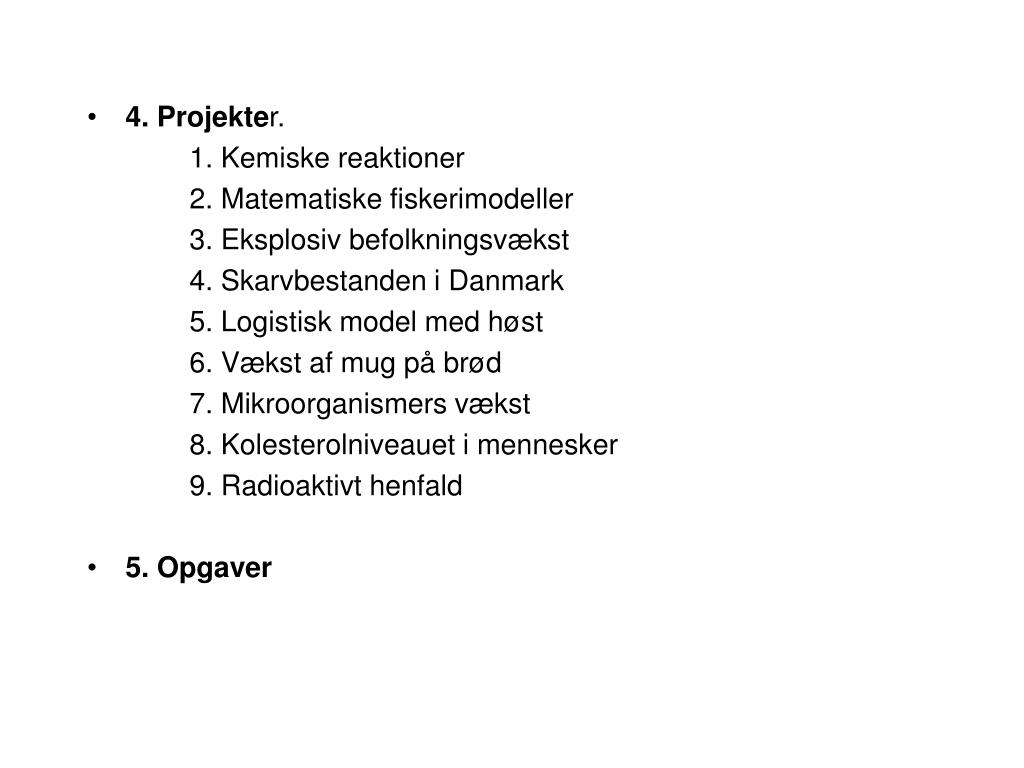 • 4. Projekter.
1. Kemiske reaktioner
2. Matematiske fiskerimodeller
3. Eksplosiv befolkningsvækst
4. Skarvbestanden i Danmark
5. Logistisk model med høst
6. Vækst af mug på brød
7. Mikroorganismers vækst
8. Kolesterolniveauet i mennesker
9. Radioaktivt henfald

• 5. Opgaver